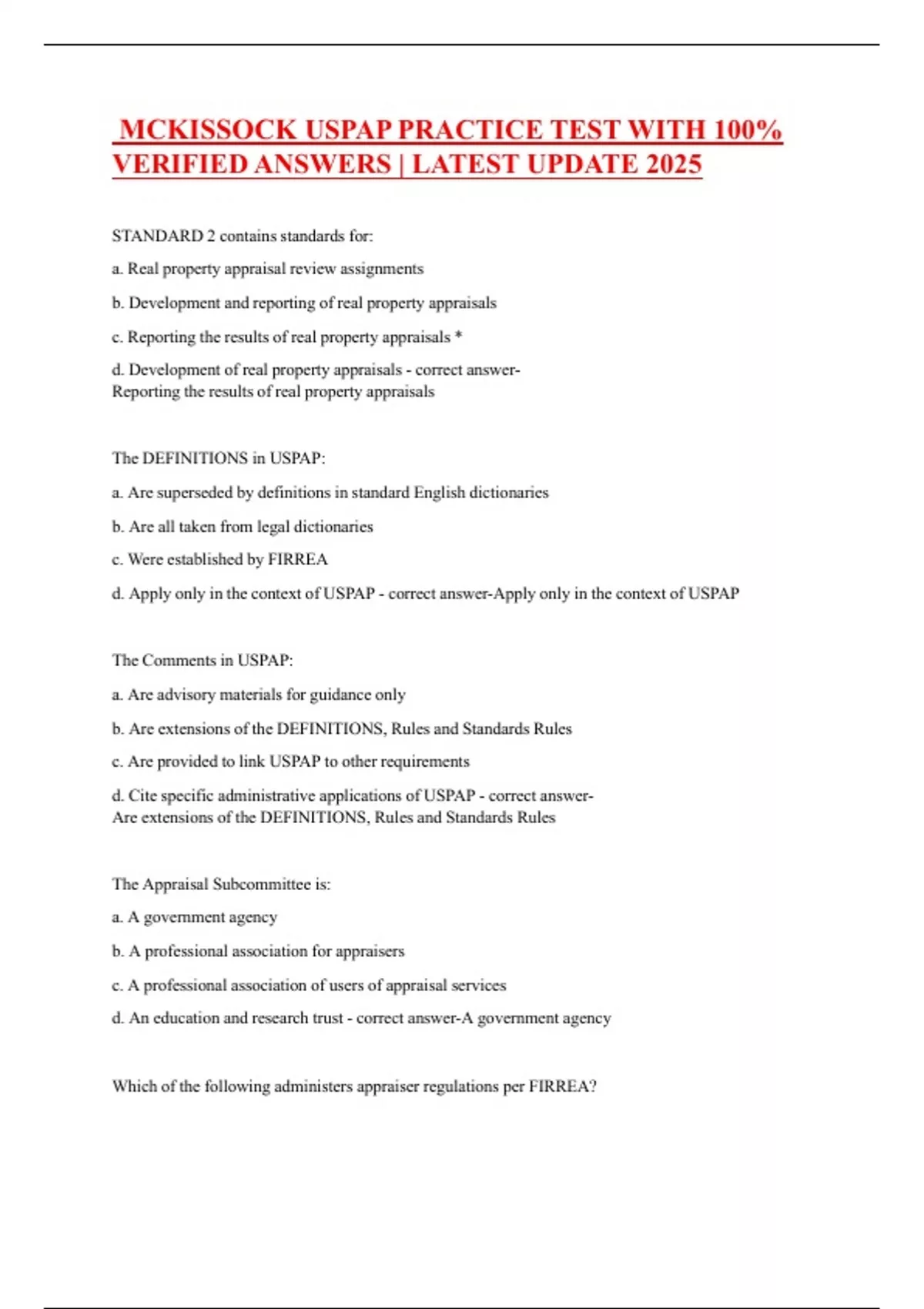 MCKISSOCK USPAP PRACTICE TEST WITH 100% VERIFIED ANSWERS | LATEST UPDATE 2025

STANDARD 2 contains standards for:

a. Real property appraisal review assignments

b. Development and reporting of real property appraisals

c. Reporting the results of real property appraisals *

d. Development of real property appraisals - correct answer-Reporting the results of real property appraisals

The DEFINITIONS in USPAP:

a. Are superseded by definitions in standard English dictionaries

b. Are all taken from legal dictionaries

c. Were established by FIRREA

d. Apply only in the context of USPAP - correct answer-Apply only in the context of USPAP

The Comments in USPAP:

a. Are advisory materials for guidance only

b. Are extensions of the DEFINITIONS, Rules and Standards Rules

c. Are provided to link USPAP to other requirements

d. Cite specific administrative applications of USPAP - correct answer-Are extensions of the DEFINITIONS, Rules and Standards Rules

The Appraisal Subcommittee is:

a. A government agency

b. A professional association for appraisers

c. A professional association of users of appraisal services

d. An education and research trust - correct answer-A government agency

Which of the following administers appraiser regulations per FIRREA?